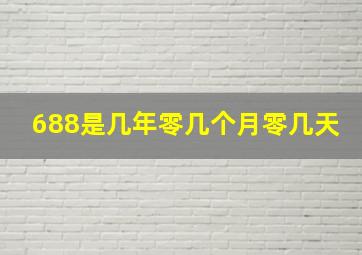 688是几年零几个月零几天